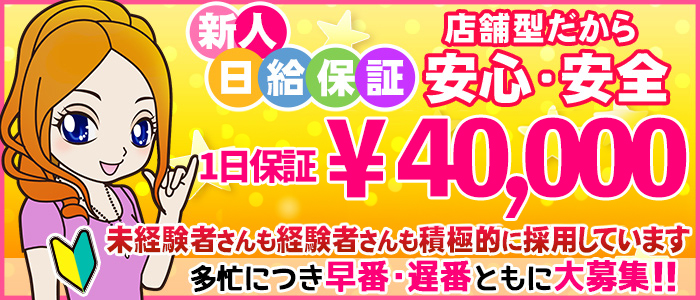 新人
日給保証

店舗型だから
安心・安全

1日保証 ￥40,000

未経験者さんも経験者さんも積極的に採用しています
多忙につき早番・遅番ともに大募集!!